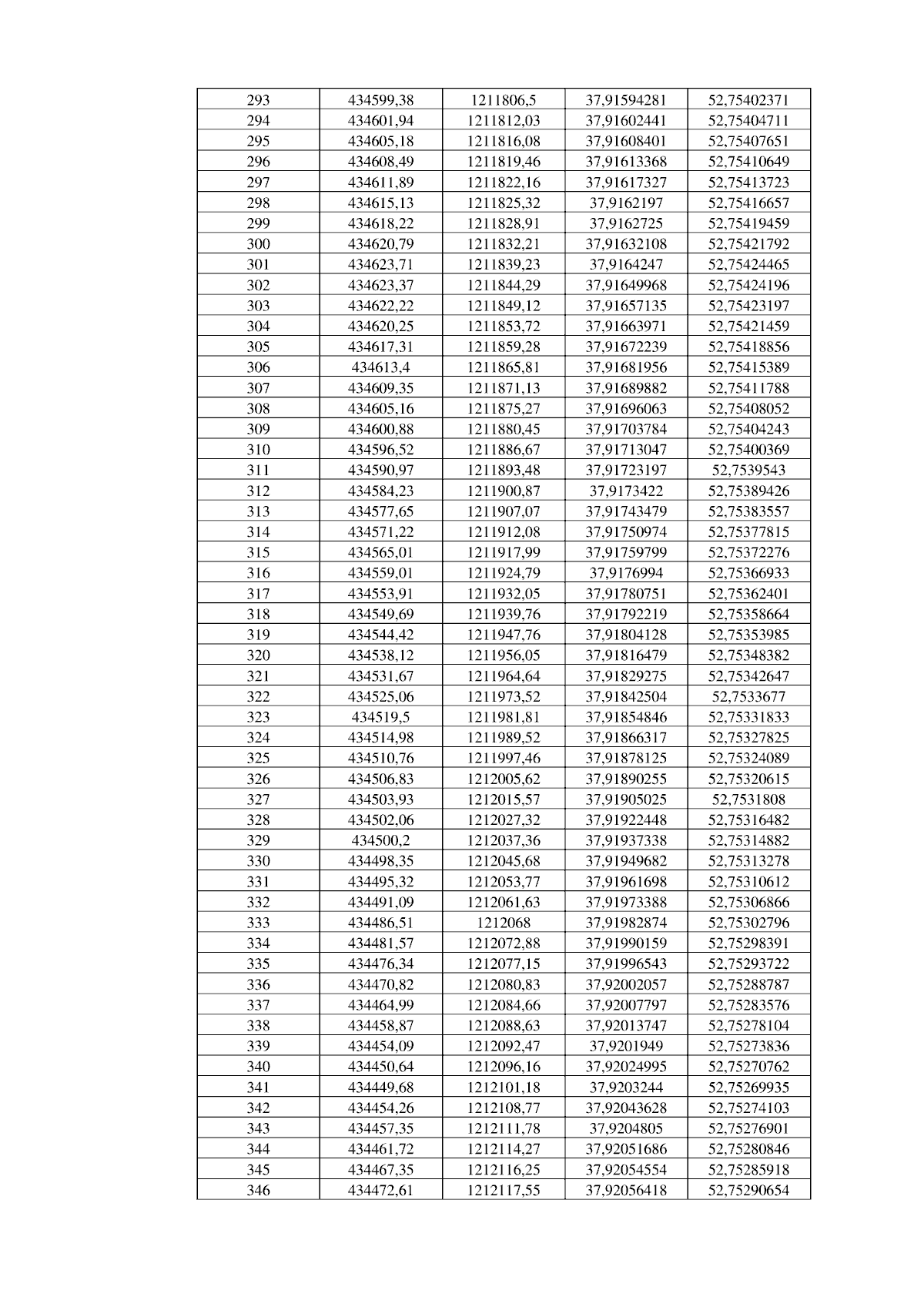 | 293 | 434599,38 | 1211806,5 | 37,91594281 | 52,75402371 |
|---|---|---|---|---|
| 294 | 434601,94 | 1211812,03 | 37,91602441 | 52,75404711 |
| 295 | 434605,18 | 1211816,08 | 37,91608401 | 52,75407651 |
| 296 | 434608,49 | 1211819,46 | 37,91613368 | 52,75410649 |
| 297 | 434611,89 | 1211822,16 | 37,91617327 | 52,75413723 |
| 298 | 434615,13 | 1211825,32 | 37,9162197 | 52,75416657 |
| 299 | 434618,22 | 1211828,91 | 37,9162725 | 52,75419459 |
| 300 | 434620,79 | 1211832,21 | 37,91632108 | 52,75421792 |
| 301 | 434623,71 | 1211839,23 | 37,9164247 | 52,75424465 |
| 302 | 434623,37 | 1211844,29 | 37,91649968 | 52,75424196 |
| 303 | 434622,22 | 1211849,12 | 37,91657135 | 52,75423197 |
| 304 | 434620,25 | 1211853,72 | 37,91663971 | 52,75421459 |
| 305 | 434617,31 | 1211859,28 | 37,91672239 | 52,75418856 |
| 306 | 434613,4 | 1211865,81 | 37,91681956 | 52,75415389 |
| 307 | 434609,35 | 1211871,13 | 37,91689882 | 52,75411788 |
| 308 | 434605,16 | 1211875,27 | 37,91696063 | 52,75408052 |
| 309 | 434600,88 | 1211880,45 | 37,91703784 | 52,75404243 |
| 310 | 434596,52 | 1211886,67 | 37,91713047 | 52,75400369 |
| 311 | 434590,97 | 1211893,48 | 37,91723197 | 52,7539543 |
| 312 | 434584,23 | 1211900,87 | 37,9173422 | 52,75389426 |
| 313 | 434577,65 | 1211907,07 | 37,91743479 | 52,75383557 |
| 314 | 434571,22 | 1211912,08 | 37,91750974 | 52,75377815 |
| 315 | 434565,01 | 1211917,99 | 37,91759799 | 52,75372276 |
| 316 | 434559,01 | 1211924,79 | 37,9176994 | 52,75366933 |
| 317 | 434553,91 | 1211932,05 | 37,91780751 | 52,75362401 |
| 318 | 434549,69 | 1211939,76 | 37,91792219 | 52,75358664 |
| 319 | 434544,42 | 1211947,76 | 37,91804128 | 52,75353985 |
| 320 | 434538,12 | 1211956,05 | 37,91816479 | 52,75348382 |
| 321 | 434531,67 | 1211964,64 | 37,91829275 | 52,75342647 |
| 322 | 434525,06 | 1211973,52 | 37,91842504 | 52,7533677 |
| 323 | 434519,5 | 1211981,81 | 37,91854846 | 52,75331833 |
| 324 | 434514,98 | 1211989,52 | 37,91866317 | 52,75327825 |
| 325 | 434510,76 | 1211997,46 | 37,91878125 | 52,75324089 |
| 326 | 434506,83 | 1212005,62 | 37,91890255 | 52,75320615 |
| 327 | 434503,93 | 1212015,57 | 37,91905025 | 52,7531808 |
| 328 | 434502,06 | 1212027,32 | 37,91922448 | 52,75316482 |
| 329 | 434500,2 | 1212037,36 | 37,91937338 | 52,75314882 |
| 330 | 434498,35 | 1212045,68 | 37,91949682 | 52,75313278 |
| 331 | 434495,32 | 1212053,77 | 37,91961698 | 52,75310612 |
| 332 | 434491,09 | 1212061,63 | 37,91973388 | 52,75306866 |
| 333 | 434486,51 | 1212068 | 37,91982874 | 52,75302796 |
| 334 | 434481,57 | 1212072,88 | 37,91990159 | 52,75298391 |
| 335 | 434476,34 | 1212077,15 | 37,91996543 | 52,75293722 |
| 336 | 434470,82 | 1212080,83 | 37,92002057 | 52,75288787 |
| 337 | 434464,99 | 1212084,66 | 37,92007797 | 52,75283576 |
| 338 | 434458,87 | 1212088,63 | 37,92013747 | 52,75278104 |
| 339 | 434454,09 | 1212092,47 | 37,9201949 | 52,75273836 |
| 340 | 434450,64 | 1212096,16 | 37,92024995 | 52,75270762 |
| 341 | 434449,68 | 1212101,18 | 37,9203244 | 52,75269935 |
| 342 | 434454,26 | 1212108,77 | 37,92043628 | 52,75274103 |
| 343 | 434457,35 | 1212111,78 | 37,9204805 | 52,75276901 |
| 344 | 434461,72 | 1212114,27 | 37,92051686 | 52,75280846 |
| 345 | 434467,35 | 1212116,25 | 37,92054554 | 52,75285918 |
| 346 | 434472,61 | 1212117,55 | 37,92056418 | 52,75290654 |